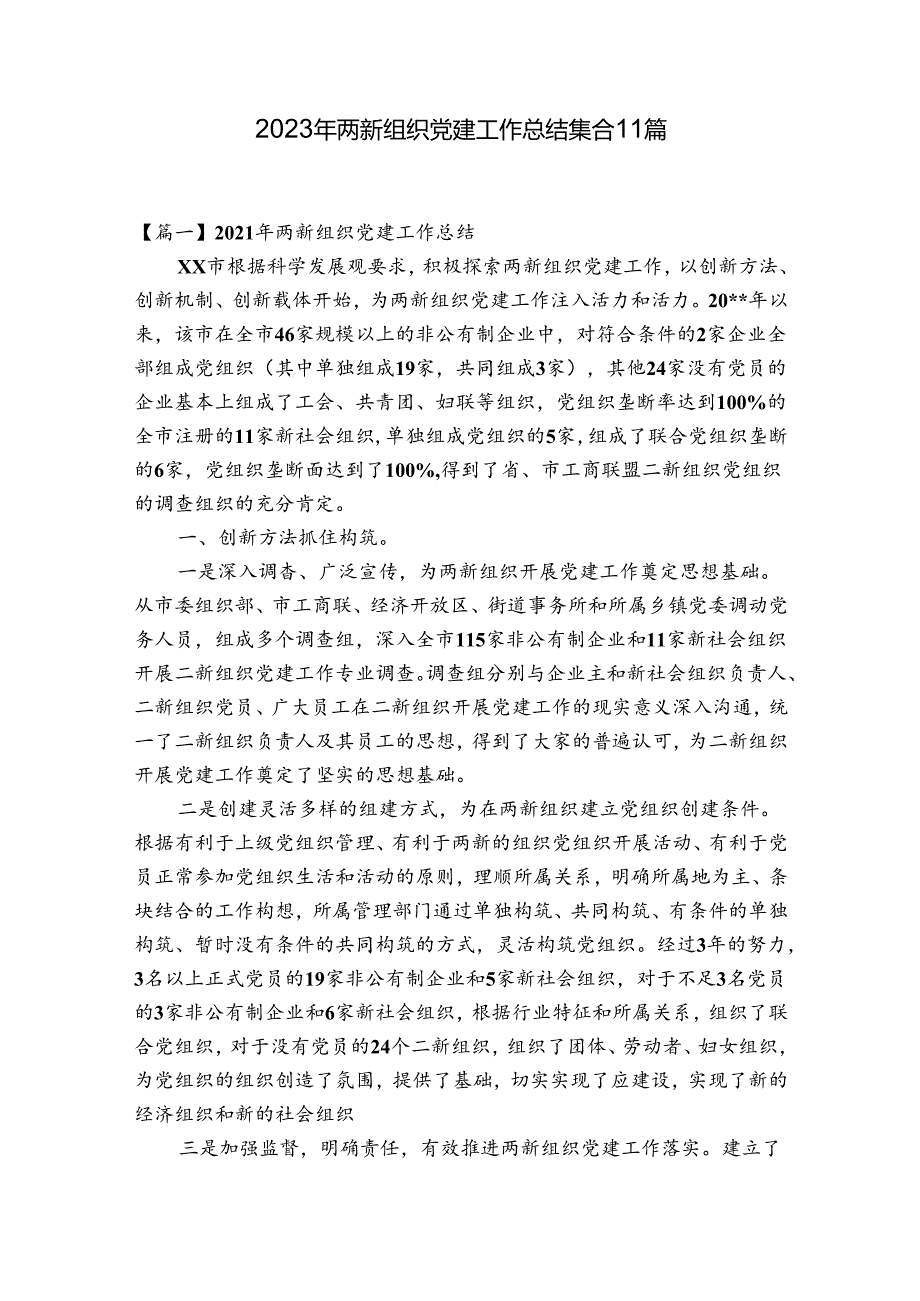 2023年两新组织党建工作总结集合11篇

【篇一】2021年两新组织党建工作总结

XX市根据科学发展观要求，积极探索两新组织党建工作，以创新方法、创新机制、创新载体开始，为两新组织党建工作注入活力和活力。20**年以来，该市在全市46家规模以上的非公有制企业中，对符合条件的2家企业全部组成党组织（其中单独组成19家，共同组成3家），其他24家没有党员的企业基本上组成了工会、共青团、妇联等组织，党组织垄断率达到100%的全市注册的11家新社会组织，单独组成党组织的5家，组成了联合党组织垄断的6家，党组织垄断面达到了100%,得到了省、市工商联盟二新组织党组织的调查组织的充分肯定。

一、创新方法抓住构筑。

一是深入调查、广泛宣传，为两新组织开展党建工作奠定思想基础。从市委组织部、市工商联、经济开放区、街道事务所和所属乡镇党委调动党务人员，组成多个调查组，深入全市115家非公有制企业和11家新社会组织开展二新组织党建工作专业调查。调查组分别与企业主和新社会组织负责人、二新组织党员、广大员工在二新组织开展党建工作的现实意义深入沟通，统一了二新组织负责人及其员工的思想，得到了大家的普遍认可，为二新组织开展党建工作奠定了坚实的思想基础。

二是创建灵活多样的组建方式，为在两新组织建立党组织创建条件。根据有利于上级党组织管理、有利于两新的组织党组织开展活动、有利于党员正常参加党组织生活和活动的原则，理顺所属关系，明确所属地为主、条块结合的工作构想，所属管理部门通过单独构筑、共同构筑、有条件的单独构筑、暂时没有条件的共同构筑的方式，灵活构筑党组织。经过3年的努力，3名以上正式党员的19家非公有制企业和5家新社会组织，对于不足3名党员的3家非公有制企业和6家新社会组织，根据行业特征和所属关系，组织了联合党组织，对于没有党员的24个二新组织，组织了团体、劳动者、妇女组织，为党组织的组织创造了氛围，提供了基础，切实实现了应建设，实现了新的经济组织和新的社会组织

三是加强监督，明确责任，有效推进两新组织党建工作落实。建立了